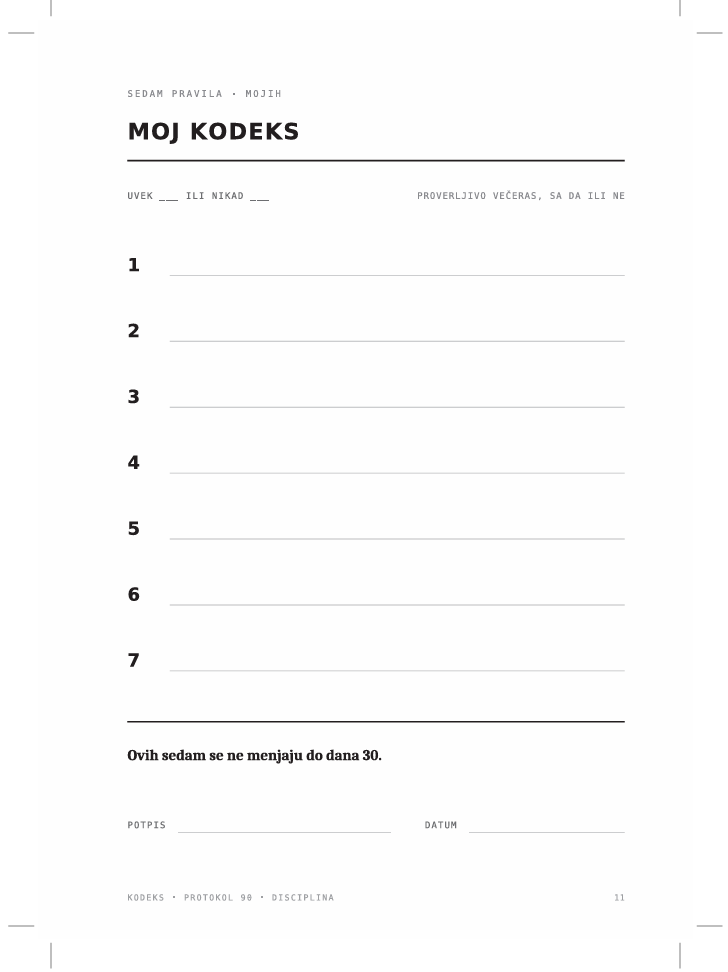 SEDAM PRAVILA · MOJIH

MOJ KODEKS

UVEK ___ ILI NIKAD ___

PROVERLJIVO VEČERAS, SA DA ILI NE

1

2

3

4

5

6

7

Ovih sedam se ne menjaju do dana 30.

POTPIS

DATUM

KODEKS · PROTOKOL 90 · DISCIPLINA

11